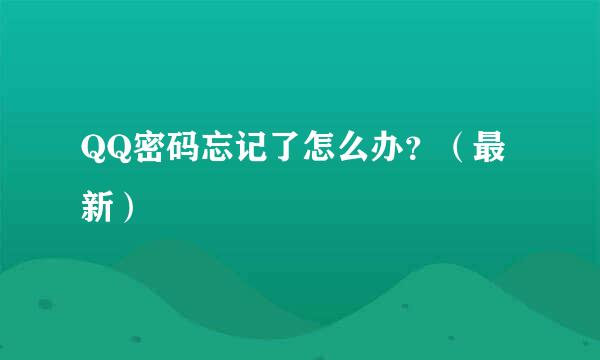 QQ密码忘记了怎么办？（最新）